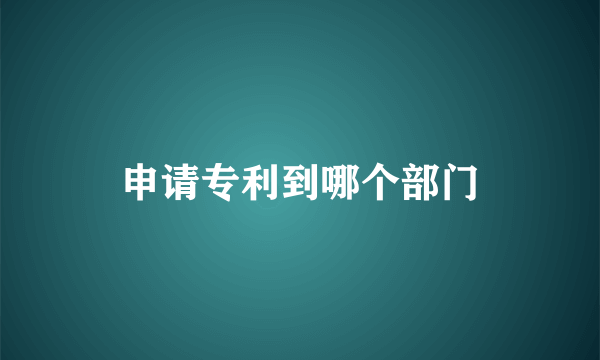 申请专利到哪个部门